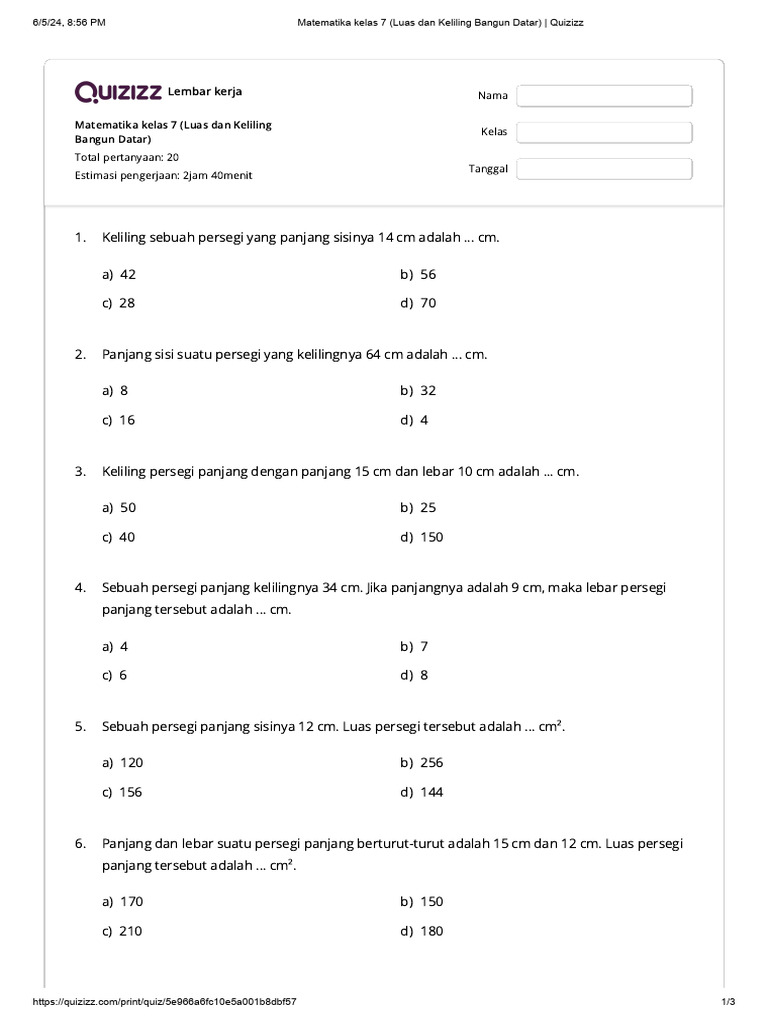 6/5/24, 8:56 PM Matematika kelas 7 (Luas dan Keliling Bangun Datar) | Quizizz

QUIZIZZ Lembar kerja

Matematika kelas 7 (Luas dan Keliling Bangun Datar)
Total pertanyaan: 20
Estimasi pengerjaan: 2jam 40menit

Nama
Kelas
Tanggal

1. Keliling sebuah persegi yang panjang sisinya 14 cm adalah ... cm.

a) 42
b) 56
c) 28
d) 70

2. Panjang sisi suatu persegi yang kelilingnya 64 cm adalah ... cm.

a) 8
b) 32
c) 16
d) 4

3. Keliling persegi panjang dengan panjang 15 cm dan lebar 10 cm adalah ... cm.

a) 50
b) 25
c) 40
d) 150

4. Sebuah persegi panjang kelilingnya 34 cm. Jika panjangnya adalah 9 cm, maka lebar persegi panjang tersebut adalah ... cm.

a) 4
b) 7
c) 6
d) 8

5. Sebuah persegi panjang sisinya 12 cm. Luas persegi tersebut adalah ... $cm^2$.

a) 120
b) 256
c) 156
d) 144

6. Panjang dan lebar suatu persegi panjang berturut-turut adalah 15 cm dan 12 cm. Luas persegi panjang tersebut adalah ... $cm^2$.

a) 170
b) 150
c) 210
d) 180

https://quizizz.com/print/quiz/5e966a6fc10e5a001b8dbf57 1/3